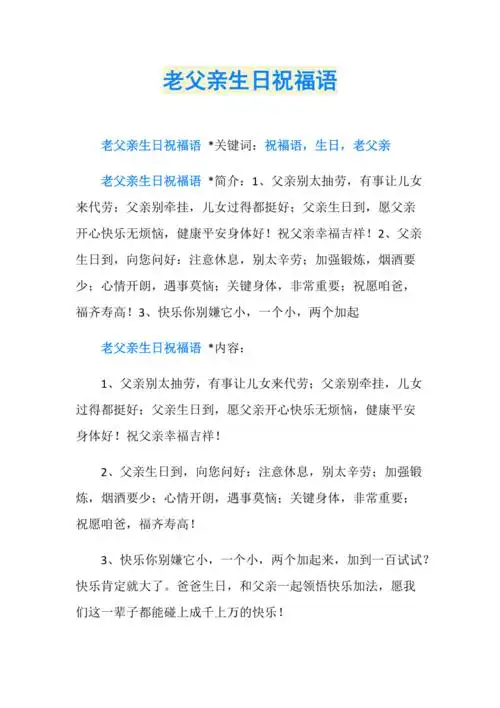 老父亲生日祝福语

老父亲生日祝福语 *关键词：祝福语，生日，老父亲

老父亲生日祝福语 *简介：1、父亲别太抽劳，有事让儿女来代劳；父亲别牵挂，儿女过得都挺好；父亲生日到，愿父亲开心快乐无烦恼，健康平安身体好！祝父亲幸福吉祥！2、父亲生日到，向您问好：注意休息，别太辛劳；加强锻炼，烟酒要少；心情开朗，遇事莫恼；关键身体，非常重要；祝愿咱爸，福齐寿高！3、快乐你别嫌它小，一个小，两个加起

老父亲生日祝福语 *内容：

1、父亲别太抽劳，有事让儿女来代劳；父亲别牵挂，儿女过得都挺好；父亲生日到，愿父亲开心快乐无烦恼，健康平安身体好！祝父亲幸福吉祥！

2、父亲生日到，向您问好：注意休息，别太辛劳；加强锻炼，烟酒要少；心情开朗，遇事莫恼；关键身体，非常重要；祝愿咱爸，福齐寿高！

3、快乐你别嫌它小，一个小，两个加起来，加到一百试试？快乐肯定就大了。爸爸生日，和父亲一起领悟快乐加法，愿我们这一辈子都能碰上成千上万的快乐！